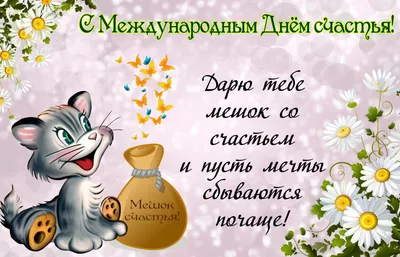 С Международным Днём счастья!

Дарю тебе мешок со счастьем и пусть мечты сбываются почаще!

Мешок счастья!